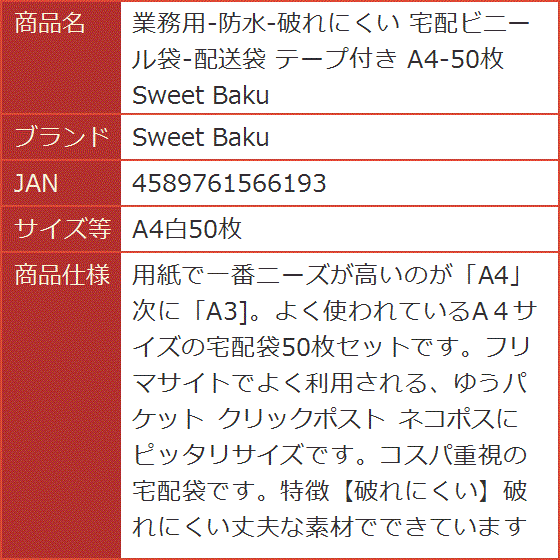 | 商品名 | 業務用-防水-破れにくい 宅配ビニール袋-配送袋 テープ付き A4-50枚 Sweet Baku |
|---|---|
| ブランド | Sweet Baku |
| JAN | 4589761566193 |
| サイズ等 | A4白50枚 |
| 商品仕様 | 用紙で一番ニーズが高いのが「A4」次に「A3]。よく使われているＡ４サイズの宅配袋50枚セットです。フリマサイトでよく利用される、ゆうパケット クリックポスト ネコポスにピッタリサイズです。コスパ重視の宅配袋です。特徴【破れにくい】破れにくい丈夫な素材でできています |